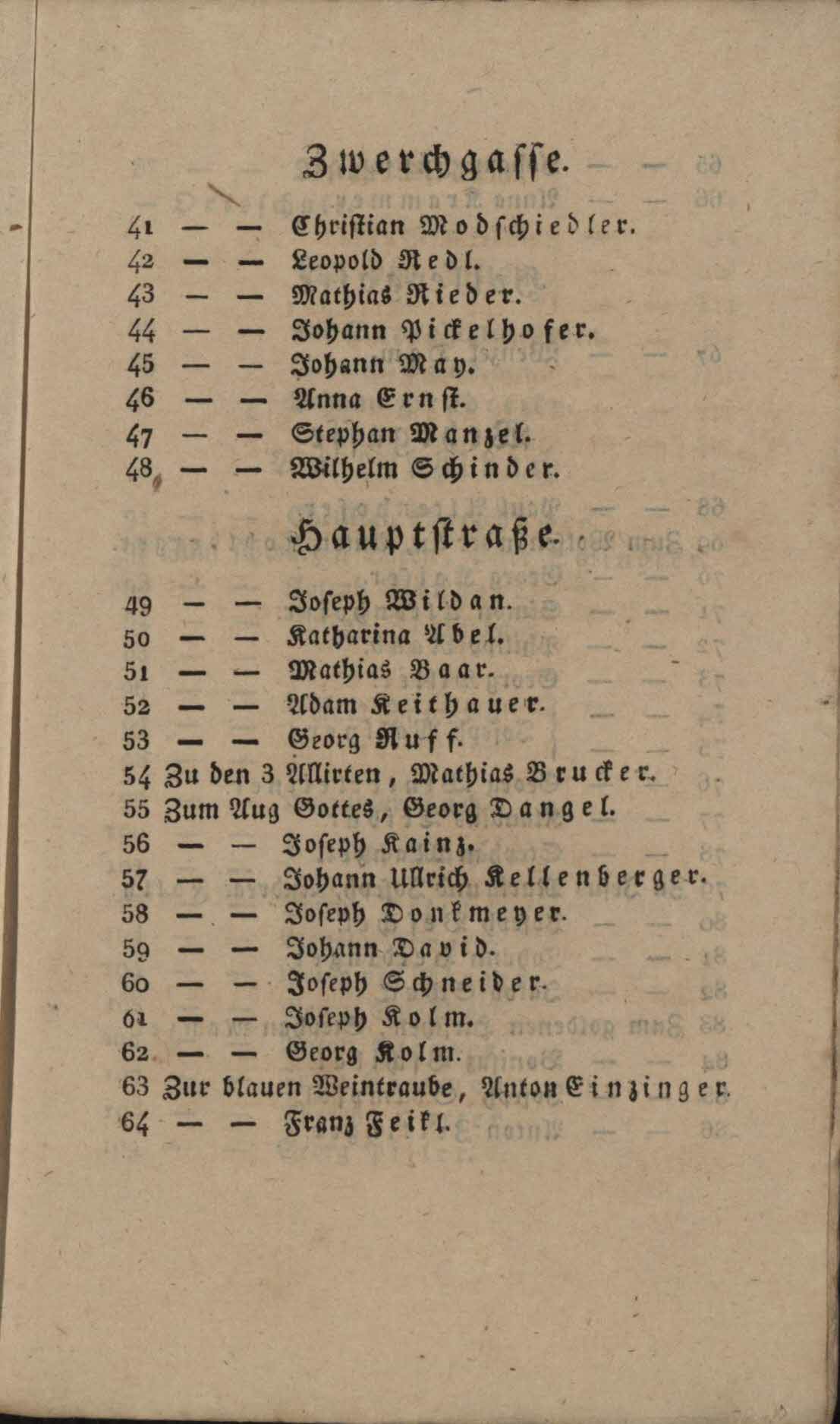 Zwerchgasse.

41 — — Christian Modschiedler.
42 — — Leopold Redl.
43 — — Mathias Rieder.
44 — — Johann Pickelhofer.
45 — — Johann May.
46 — — Anna Ernst.
47 — — Stephan Manzel.
48 — — Wilhelm Schinder.

Hauptstraße.

49 — — Joseph Wildan.
50 — — Katharina Abel.
51 — — Mathias Baar.
52 — — Adam Keithauer.
53 — — Georg Ruff.
54 Zu den 3 Allirten, Mathias Brucker.
55 Zum Aug Gottes, Georg Dangel.
56 — — Joseph Kainz.
57 — — Johann Ullrich Kellenberger.
58 — — Joseph Donkmeyer.
59 — — Johann David.
60 — — Joseph Schneider.
61 — — Joseph Kolm.
62 — — Georg Kolm.
63 Zur blauen Weintraube, Anton Einzinger.
64 — — Franz Feikl.